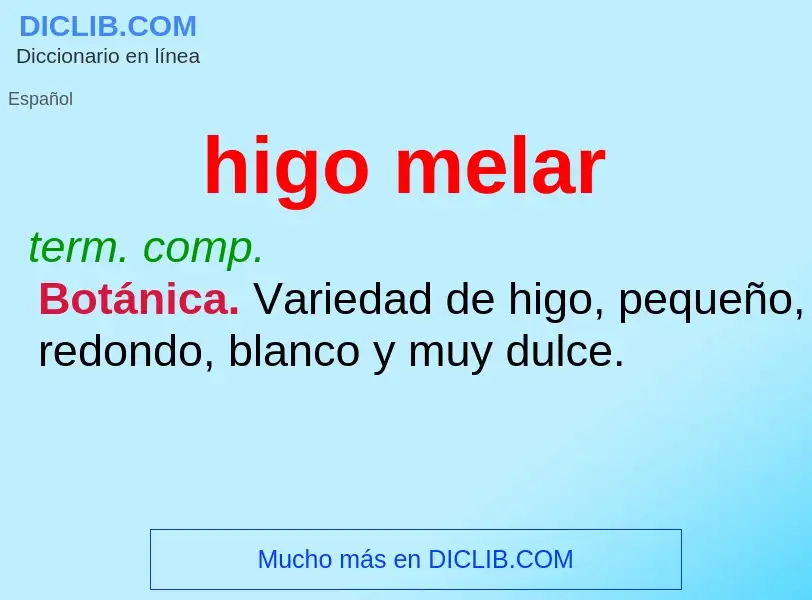 DICLIB.COM
Diccionario en línea

Español

higo melar

term. comp.

Botánica. Variedad de higo, pequeño, redondo, blanco y muy dulce.

Mucho más en DICLIB.COM